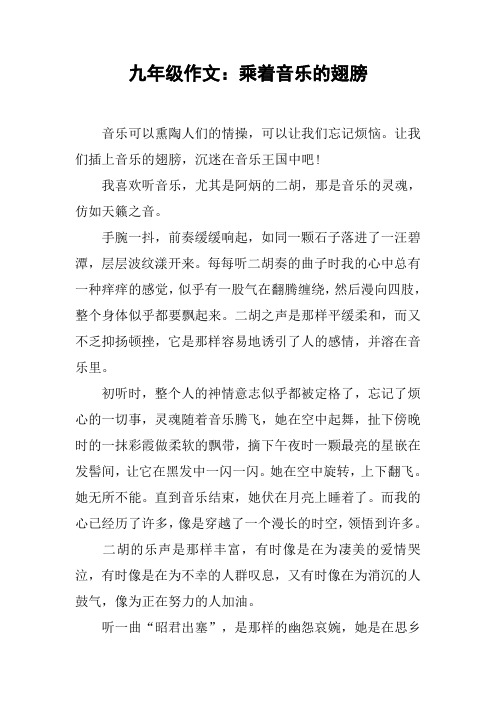 九年级作文：乘着音乐的翅膀

音乐可以熏陶人们的情操，可以让我们忘记烦恼。让我们插上音乐的翅膀，沉迷在音乐王国中吧！

我喜欢听音乐，尤其是阿炳的二胡，那是音乐的灵魂，仿如天籁之音。

手腕一抖，前奏缓缓响起，如同一颗石子落进了一汪碧潭，层层波纹漾开来。每每听二胡奏的曲子时我的心中总有一种痒痒的感觉，似乎有一股气在翻腾缠绕，然后漫向四肢，整个身体似乎都要飘起来。二胡之声是那样平缓柔和，而又不乏抑扬顿挫，它是那样容易地诱引了人的感情，并溶在音乐里。

初听时，整个人的神情意志似乎都被定格了，忘记了烦心的一切事，灵魂随着音乐腾飞，她在空中起舞，扯下傍晚时的一抹彩霞做柔软的飘带，摘下午夜时一颗最亮的星嵌在发髻间，让它在黑发中一闪一闪。她在空中旋转，上下翻飞。她无所不能。直到音乐结束，她伏在月亮上睡着了。而我的心已经历了许多，像是穿越了一个漫长的时空，领悟到许多。

二胡的乐声是那样丰富，有时像是在为凄美的爱情哭泣，有时像是在为不幸的人群叹息，又有时像在为消沉的人鼓气，像为正在努力的人加油。

听一曲“昭君出塞”，是那样的幽怨哀婉，她是在思乡